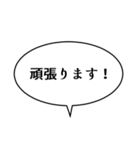 頑張ります！